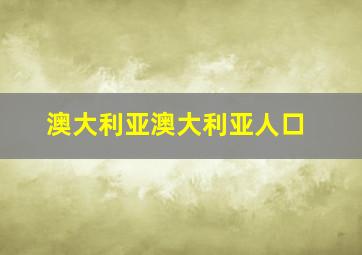 澳大利亚澳大利亚人口